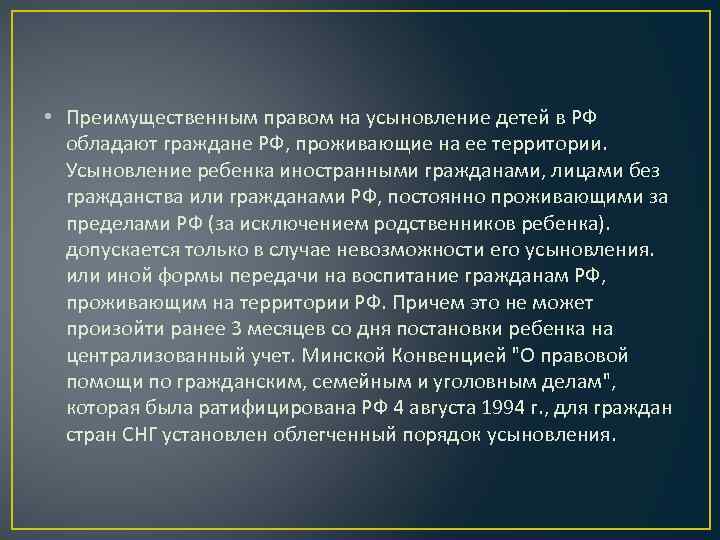 • Преимущественным правом на усыновление детей в РФ обладают граждане РФ, проживающие на ее территории. Усыновление ребенка иностранными гражданами, лицами без гражданства или гражданами РФ, постоянно проживающими за пределами РФ (за исключением родственников ребенка). допускается только в случае невозможности его усыновления. или иной формы передачи на воспитание гражданам РФ, проживающим на территории РФ. Причем это не может произойти ранее 3 месяцев со дня постановки ребенка на централизованный учет. Минской Конвенцией "О правовой помощи по гражданским, семейным и уголовным делам", которая была ратифицирована РФ 4 августа 1994 г., для граждан стран СНГ установлен облегченный порядок усыновления.